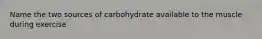 Name the two sources of carbohydrate available to the muscle during exercise